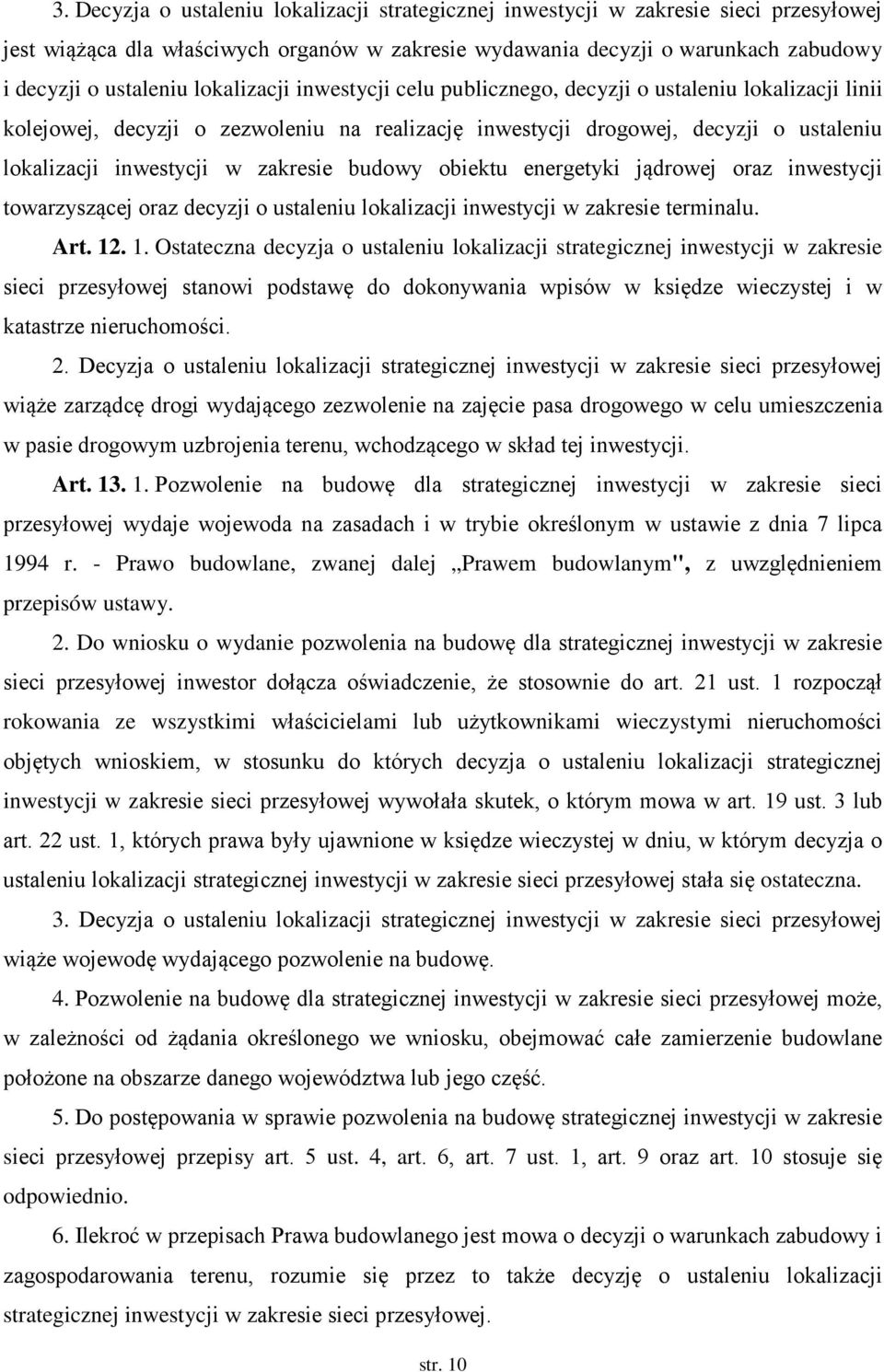 3. Decyzja o ustaleniu lokalizacji strategicznej inwestycji w zakresie sieci przesyłowej jest wiążąca dla właściwych organów w zakresie wydawania decyzji o warunkach zabudowy i decyzji o ustaleniu lokalizacji inwestycji celu publicznego, decyzji o ustaleniu lokalizacji linii kolejowej, decyzji o zezwoleniu na realizację inwestycji drogowej, decyzji o ustaleniu lokalizacji inwestycji w zakresie budowy obiektu energetyki jądrowej oraz inwestycji towarzyszącej oraz decyzji o ustaleniu lokalizacji inwestycji w zakresie terminalu.

Art. 12. 1. Ostateczna decyzja o ustaleniu lokalizacji strategicznej inwestycji w zakresie sieci przesyłowej stanowi podstawę do dokonywania wpisów w księdze wieczystej i w katastrze nieruchomości.

2. Decyzja o ustaleniu lokalizacji strategicznej inwestycji w zakresie sieci przesyłowej wiąże zarządcę drogi wydającego zezwolenie na zajęcie pasa drogowego w celu umieszczenia w pasie drogowym uzbrojenia terenu, wchodzącego w skład tej inwestycji.

Art. 13. 1. Pozwolenie na budowę dla strategicznej inwestycji w zakresie sieci przesyłowej wydaje wojewoda na zasadach i w trybie określonym w ustawie z dnia 7 lipca 1994 r. - Prawo budowlane, zwanej dalej „Prawem budowlanym", z uwzględnieniem przepisów ustawy.

2. Do wniosku o wydanie pozwolenia na budowę dla strategicznej inwestycji w zakresie sieci przesyłowej inwestor dołącza oświadczenie, że stosownie do art. 21 ust. 1 rozpoczął rokowania ze wszystkimi właścicielami lub użytkownikami wieczystymi nieruchomości objętych wnioskiem, w stosunku do których decyzja o ustaleniu lokalizacji strategicznej inwestycji w zakresie sieci przesyłowej wywołała skutek, o którym mowa w art. 19 ust. 3 lub art. 22 ust. 1, których prawa były ujawnione w księdze wieczystej w dniu, w którym decyzja o ustaleniu lokalizacji strategicznej inwestycji w zakresie sieci przesyłowej stała się ostateczna.

3. Decyzja o ustaleniu lokalizacji strategicznej inwestycji w zakresie sieci przesyłowej wiąże wojewodę wydającego pozwolenie na budowę.

4. Pozwolenie na budowę dla strategicznej inwestycji w zakresie sieci przesyłowej może, w zależności od żądania określonego we wniosku, obejmować całe zamierzenie budowlane położone na obszarze danego województwa lub jego część.

5. Do postępowania w sprawie pozwolenia na budowę strategicznej inwestycji w zakresie sieci przesyłowej przepisy art. 5 ust. 4, art. 6, art. 7 ust. 1, art. 9 oraz art. 10 stosuje się odpowiednio.

6. Ilekroć w przepisach Prawa budowlanego jest mowa o decyzji o warunkach zabudowy i zagospodarowania terenu, rozumie się przez to także decyzję o ustaleniu lokalizacji strategicznej inwestycji w zakresie sieci przesyłowej.

str. 10